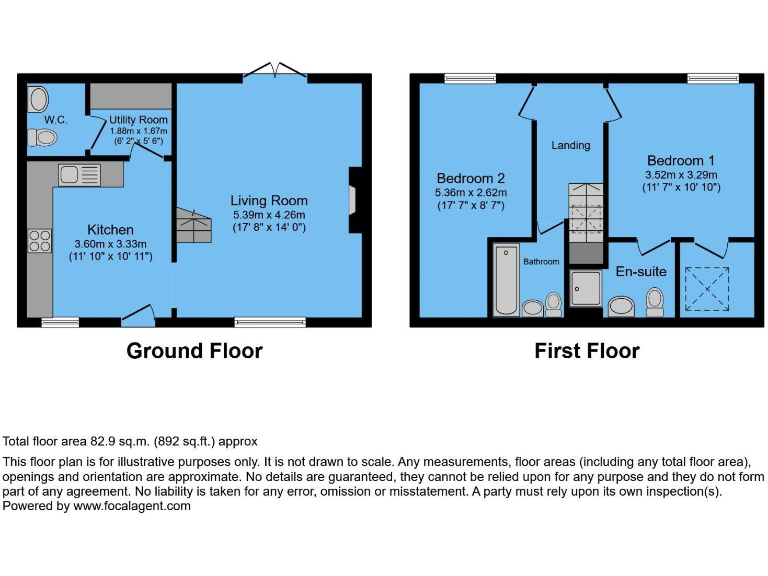 W.C.

Utility Room
1.88m x 1.67m
(6' 2" x 5' 6")

Kitchen
3.60m x 3.33m
(11' 10" x 10' 11")

Living Room
5.39m x 4.26m
(17' 8" x 14' 0")

Ground Floor

Bedroom 2
5.36m x 2.62m
(17' 7" x 8' 7")

Landing

Bedroom 1
3.52m x 3.29m
(11' 7" x 10' 10")

Bathroom

En-suite

First Floor

Total floor area 82.9 sq.m. (892 sq.ft.) approx

This floor plan is for illustrative purposes only. It is not drawn to scale. Any measurements, floor areas (including any total floor area), openings and orientation are approximate. No details are guaranteed, they cannot be relied upon for any purpose and they do not form part of any agreement. No liability is taken for any error, omission or misstatement. A party must rely upon its own inspection(s).
Powered by www.focalagent.com